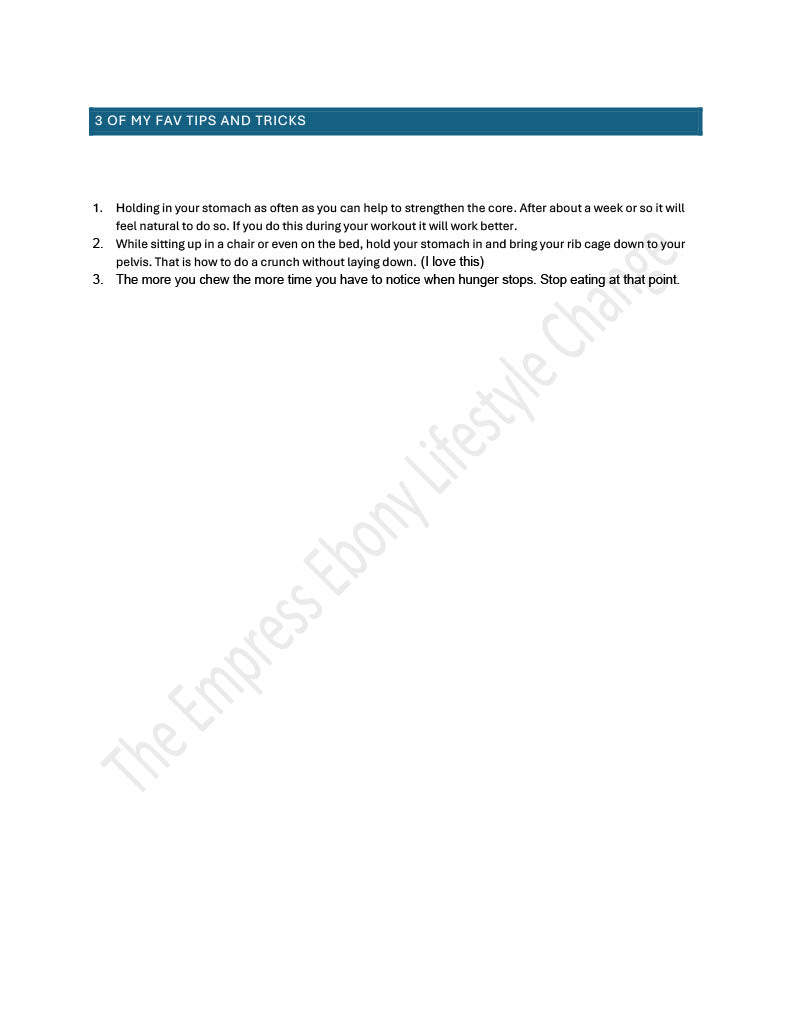 3 OF MY FAV TIPS AND TRICKS

1. Holding in your stomach as often as you can help to strengthen the core. After about a week or so it will feel natural to do so. If you do this during your workout it will work better.
2. While sitting up in a chair or even on the bed, hold your stomach in and bring your rib cage down to your pelvis. That is how to do a crunch without laying down. (I love this)
3. The more you chew the more time you have to notice when hunger stops. Stop eating at that point.

The Empress Ebony Lifestyle Change